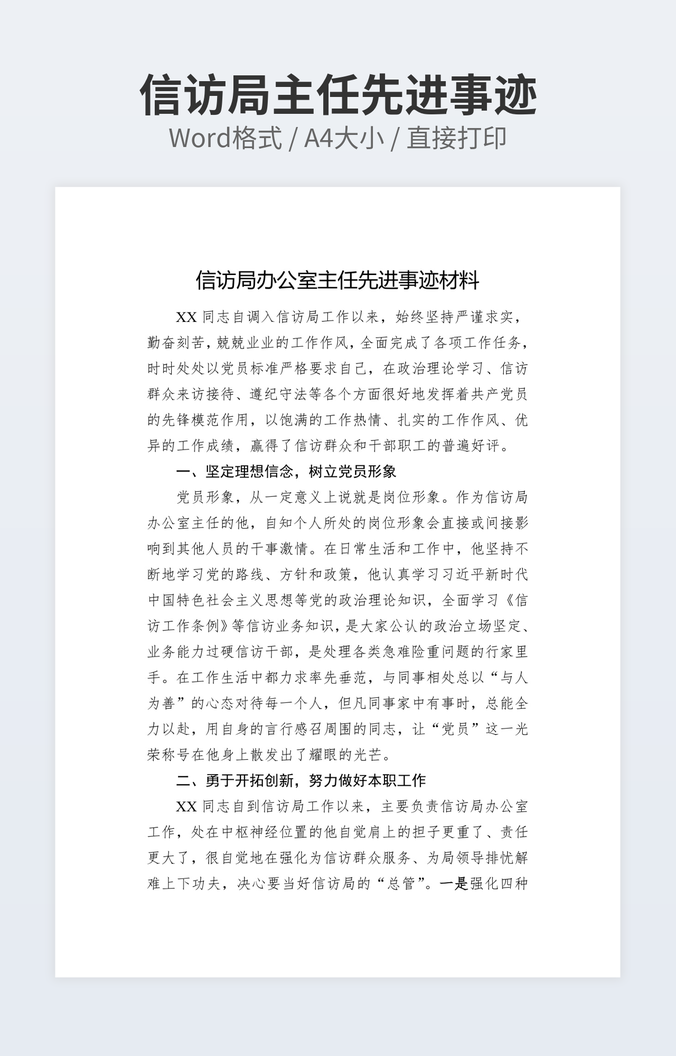 信访局主任先进事迹

Word格式 / A4大小 / 直接打印

信访局办公室主任先进事迹材料

XX 同志自调入信访局工作以来，始终坚持严谨求实，勤奋刻苦，兢兢业业的工作作风，全面完成了各项工作任务，时时处处以党员标准严格要求自己，在政治理论学习、信访群众来访接待、遵纪守法等各个方面很好地发挥着共产党员的先锋模范作用，以饱满的工作热情、扎实的工作作风、优异的工作成绩，赢得了信访群众和干部职工的普遍好评。

一、坚定理想信念，树立党员形象

党员形象，从一定意义上说就是岗位形象。作为信访局办公室主任的他，自知个人所处的岗位形象会直接或间接影响到其他人员的干事激情。在日常生活和工作中，他坚持不断地学习党的路线、方针和政策，他认真学习习近平新时代中国特色社会主义思想等党的政治理论知识，全面学习《信访工作条例》等信访业务知识，是大家公认的政治立场坚定、业务能力过硬信访干部，是处理各类急难险重问题的行家里手。在工作生活中都力求率先垂范，与同事相处总以“与人为善”的心态对待每一个人，但凡同事家中有事时，总能全力以赴，用自身的言行感召周围的同志，让“党员”这一光荣称号在他身上散发出了耀眼的光芒。

二、勇于开拓创新，努力做好本职工作

XX 同志自到信访局工作以来，主要负责信访局办公室工作，处在中枢神经位置的他自觉肩上的担子更重了、责任更大了，很自觉地在强化为信访群众服务、为局领导排忧解难上下功夫，决心要当好信访局的“总管”。一是强化四种